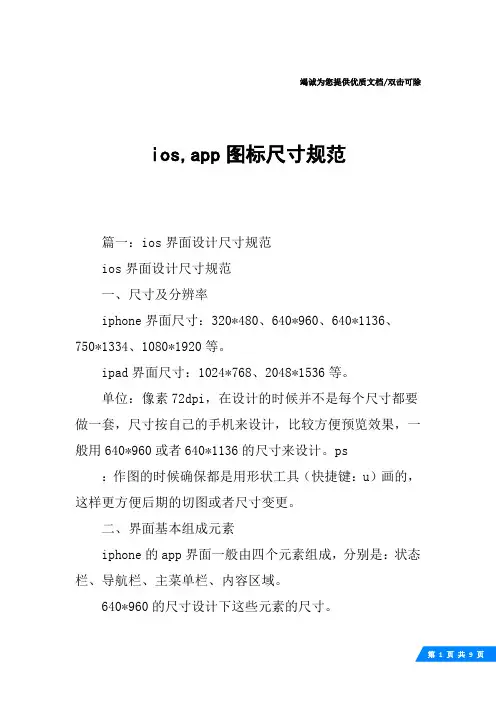 竭诚为您提供优质文档/双击可除

ios,app 图标尺寸规范

篇一：ios 界面设计尺寸规范

ios 界面设计尺寸规范

一、尺寸及分辨率

iphone 界面尺寸：320*480、640*960、640*1136、750*1334、1080*1920 等。

ipad 界面尺寸：1024*768、2048*1536 等。

单位：像素 72dpi，在设计的时候并不是每个尺寸都要做一套，尺寸按自己的手机来设计，比较方便预览效果，一般用 640*960 或者 640*1136 的尺寸来设计。ps

：作图的时候确保都是用形状工具（快捷键：u）画的，这样更方便后期的切图或者尺寸变更。

二、界面基本组成元素

iphone 的 app 界面一般由四个元素组成，分别是：状态栏、导航栏、主菜单栏、内容区域。

640*960 的尺寸设计下这些元素的尺寸。

第 1 页 共 9 页